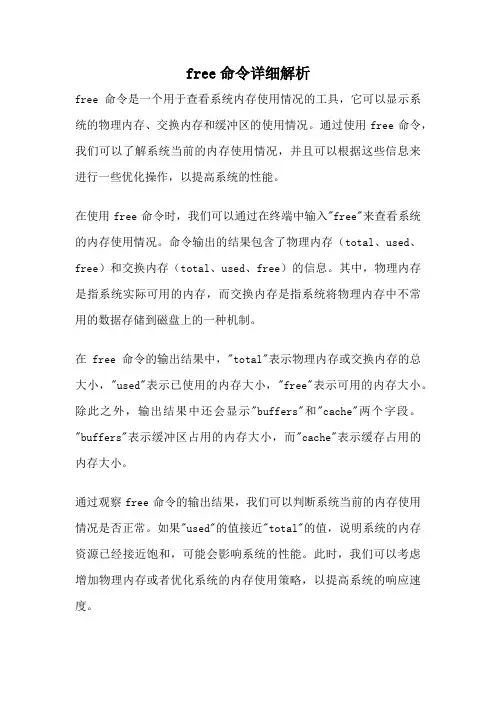 free 命令详细解析

free 命令是一个用于查看系统内存使用情况的工具，它可以显示系统的物理内存、交换内存和缓冲区的使用情况。通过使用 free 命令，我们可以了解系统当前的内存使用情况，并且可以根据这些信息来进行一些优化操作，以提高系统的性能。

在使用 free 命令时，我们可以通过在终端中输入"free"来查看系统的内存使用情况。命令输出的结果包含了物理内存（total、used、free）和交换内存（total、used、free）的信息。其中，物理内存是指系统实际可用的内存，而交换内存是指系统将物理内存中不常用的数据存储到磁盘上的一种机制。

在 free 命令的输出结果中，"total"表示物理内存或交换内存的总大小，"used"表示已使用的内存大小，"free"表示可用的内存大小。除此之外，输出结果中还会显示"buffers"和"cache"两个字段。"buffers"表示缓冲区占用的内存大小，而"cache"表示缓存占用的内存大小。

通过观察 free 命令的输出结果，我们可以判断系统当前的内存使用情况是否正常。如果"used"的值接近"total"的值，说明系统的内存资源已经接近饱和，可能会影响系统的性能。此时，我们可以考虑增加物理内存或者优化系统的内存使用策略，以提高系统的响应速度。